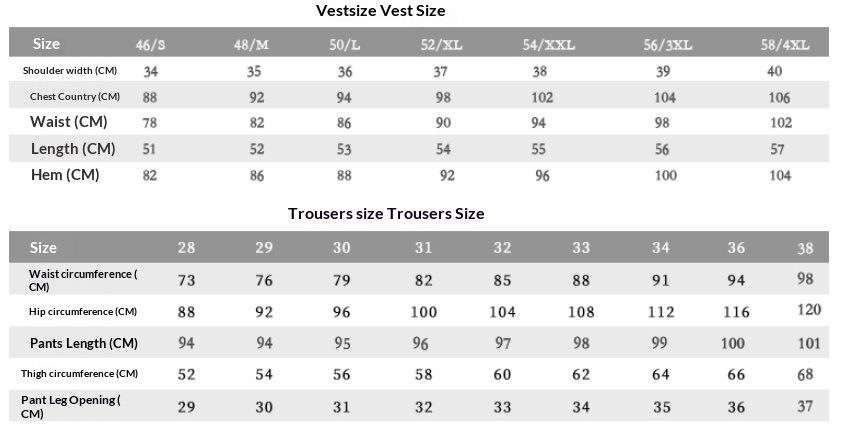 Vestsize Vest Size

| Size | 46/S | 48/M | 50/L | 52/XL | 54/XXL | 56/3XL | 58/4XL |
|---|---|---|---|---|---|---|---|
| Shoulder width (CM) | 34 | 35 | 36 | 37 | 38 | 39 | 40 |
| Chest Country (CM) | 88 | 92 | 94 | 98 | 102 | 104 | 106 |
| Waist (CM) | 78 | 82 | 86 | 90 | 94 | 98 | 102 |
| Length (CM) | 51 | 52 | 53 | 54 | 55 | 56 | 57 |
| Hem (CM) | 82 | 86 | 88 | 92 | 96 | 100 | 104 |

Trousers size Trousers Size

| Size | 28 | 29 | 30 | 31 | 32 | 33 | 34 | 36 | 38 |
|---|---|---|---|---|---|---|---|---|---|
| Waist circumference ( CM) | 73 | 76 | 79 | 82 | 85 | 88 | 91 | 94 | 98 |
| Hip circumference (CM) | 88 | 92 | 96 | 100 | 104 | 108 | 112 | 116 | 120 |
| Pants Length (CM) | 94 | 94 | 95 | 96 | 97 | 98 | 99 | 100 | 101 |
| Thigh circumference (CM) | 52 | 54 | 56 | 58 | 60 | 62 | 64 | 66 | 68 |
| Pant Leg Opening ( CM) | 29 | 30 | 31 | 32 | 33 | 34 | 35 | 36 | 37 |